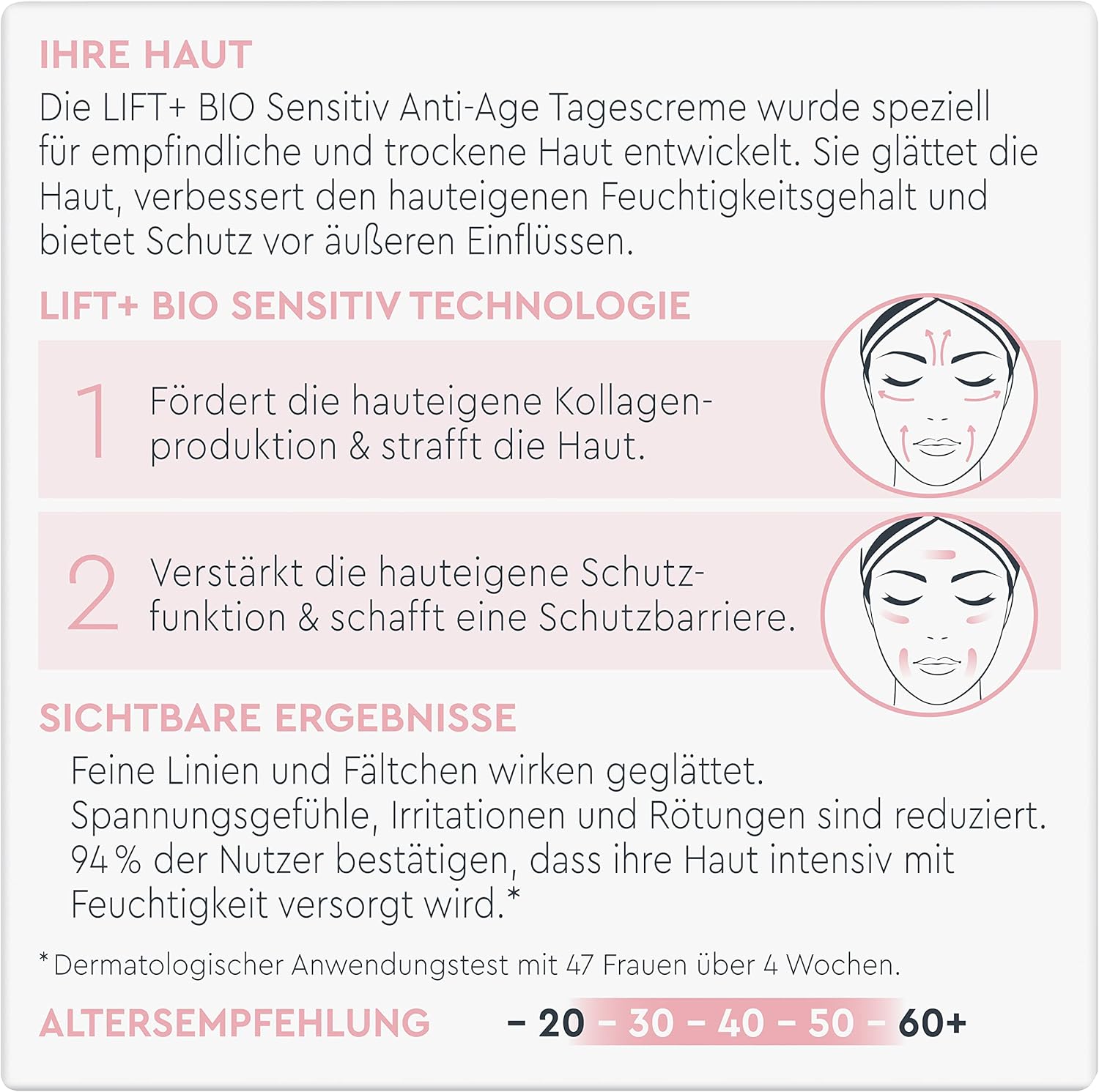 IHRE HAUT

Die LIFT+ BIO Sensitiv Anti-Age Tagescreme wurde speziell für empfindliche und trockene Haut entwickelt. Sie glättet die Haut, verbessert den hauteigenen Feuchtigkeitsgehalt und bietet Schutz vor äußeren Einflüssen.

LIFT+ BIO SENSITIV TECHNOLOGIE

1 Fördert die hauteigene Kollagenproduktion & strafft die Haut.

2 Verstärkt die hauteigene Schutzfunktion & schafft eine Schutzbarriere.

SICHTBARE ERGEBNISSE

Feine Linien und Fältchen wirken geglättet.
Spannungsgefühle, Irritationen und Rötungen sind reduziert.
94 % der Nutzer bestätigen, dass ihre Haut intensiv mit Feuchtigkeit versorgt wird.*

* Dermatologischer Anwendungstest mit 47 Frauen über 4 Wochen.

ALTERSEMPFEHLUNG - 20 - 30 - 40 - 50 - 60+